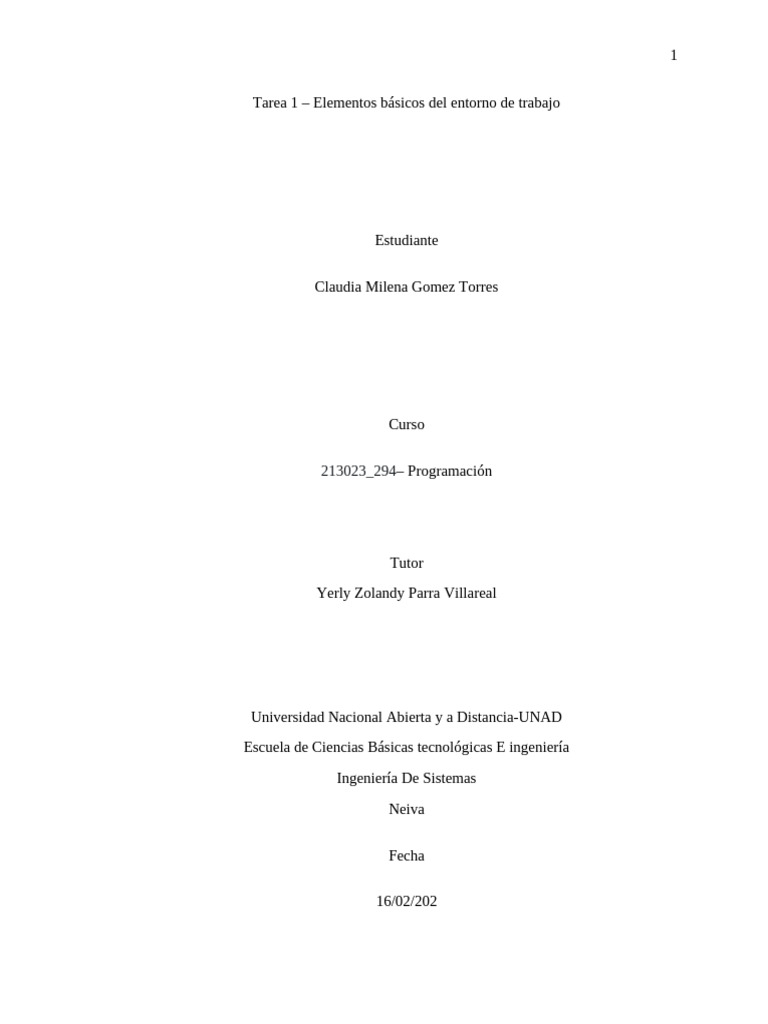 1

Tarea 1 – Elementos básicos del entorno de trabajo

Estudiante

Claudia Milena Gomez Torres

Curso

213023_294– Programación

Tutor

Yerly Zolandy Parra Villareal

Universidad Nacional Abierta y a Distancia-UNAD

Escuela de Ciencias Básicas tecnológicas E ingeniería

Ingeniería De Sistemas

Neiva

Fecha

16/02/202